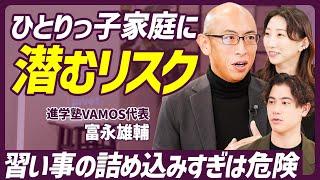 ひとりっ子家庭に
潜むリスク

進学塾VAMOS代表
富永雄輔

習い事の詰め込みすぎは危険